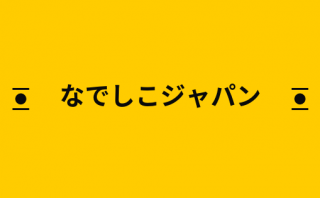 なでしこジャパン